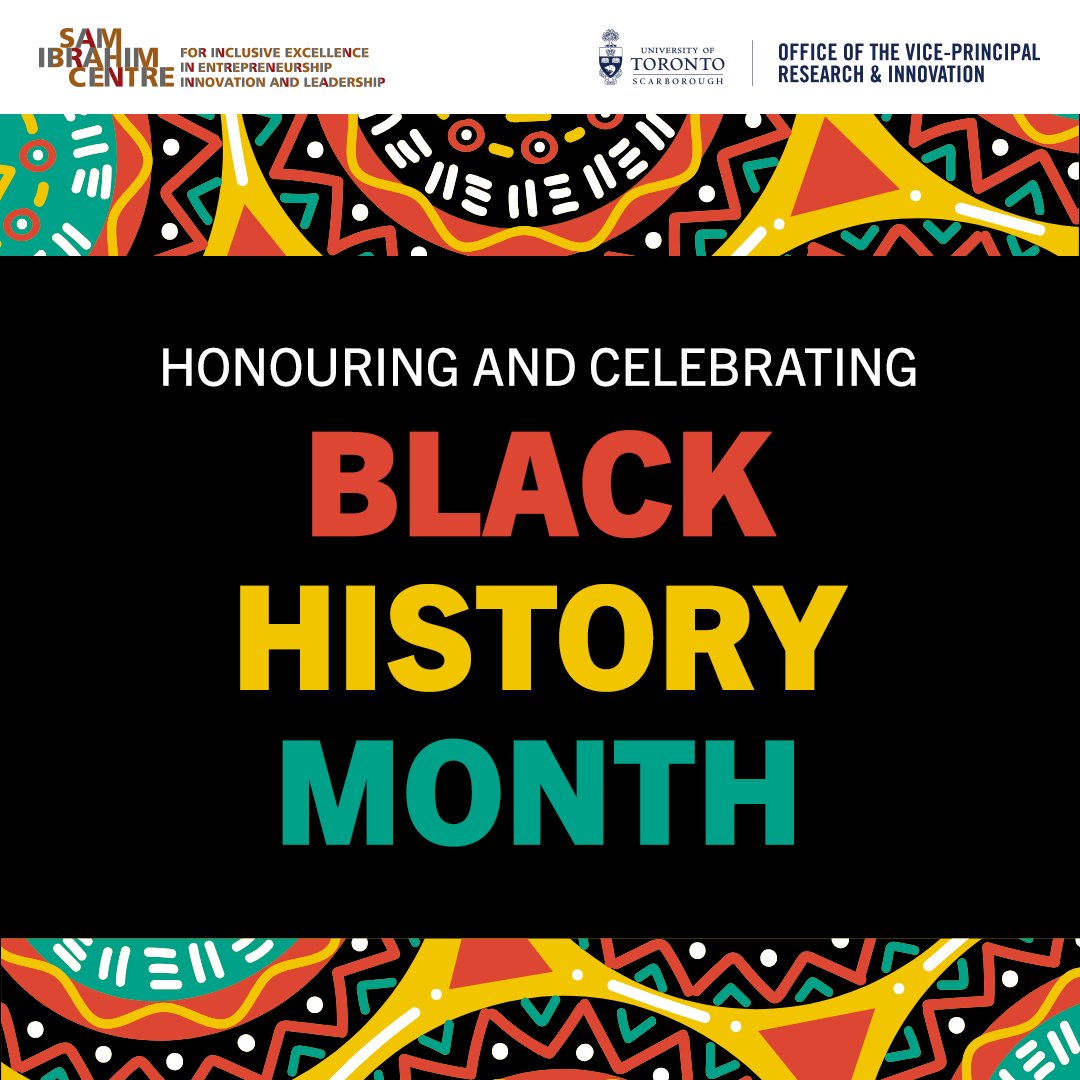 SAM IBRAHIM CENTRE FOR INCLUSIVE EXCELLENCE IN ENTREPRENEURSHIP INNOVATION AND LEADERSHIP

UNIVERSITY OF TORONTO SCARBOROUGH

OFFICE OF THE VICE-PRINCIPAL RESEARCH & INNOVATION

HONOURING AND CELEBRATING

BLACK HISTORY MONTH